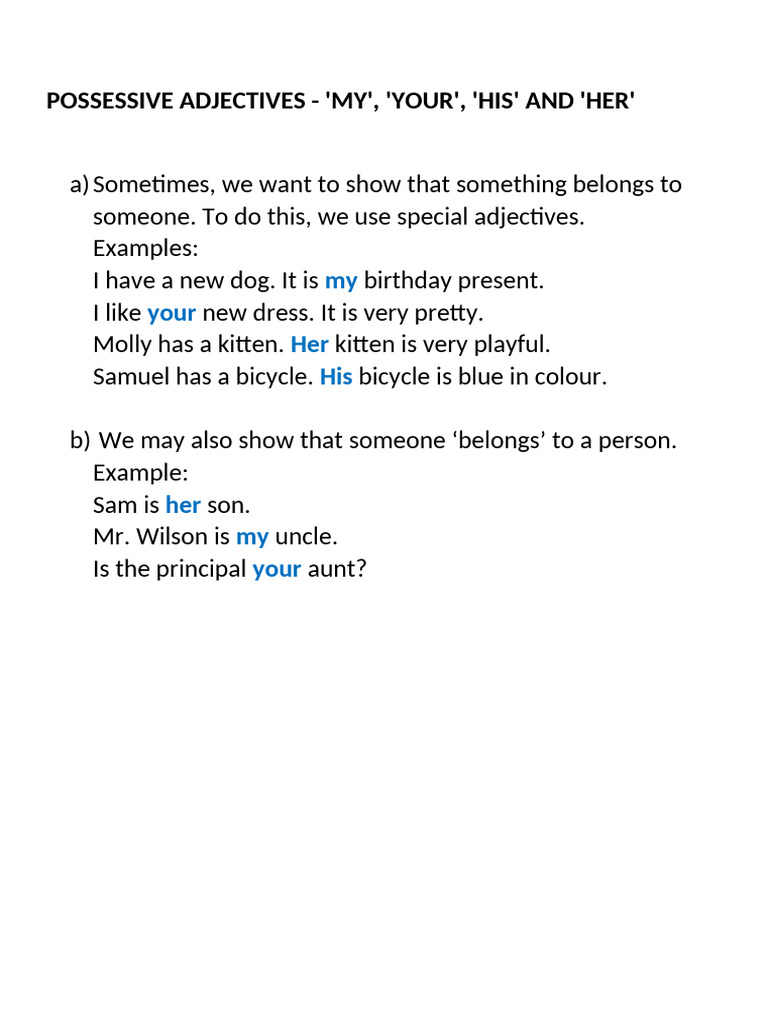 POSSESSIVE ADJECTIVES - 'MY', 'YOUR', 'HIS' AND 'HER'

a) Sometimes, we want to show that something belongs to someone. To do this, we use special adjectives.
Examples:
I have a new dog. It is my birthday present.
I like your new dress. It is very pretty.
Molly has a kitten. Her kitten is very playful.
Samuel has a bicycle. His bicycle is blue in colour.

b) We may also show that someone ‘belongs’ to a person.
Example:
Sam is her son.
Mr. Wilson is my uncle.
Is the principal your aunt?